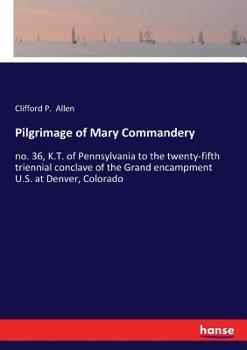 Clifford P. Allen

Pilgrimage of Mary Commandery

no. 36, K.T. of Pennsylvania to the twenty-fifth triennial conclave of the Grand encampment U.S. at Denver, Colorado

hanse